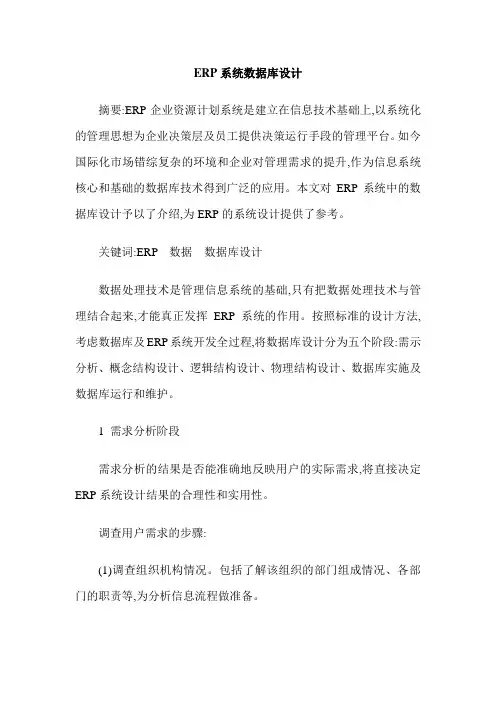 ERP 系统数据库设计

摘要:ERP 企业资源计划系统是建立在信息技术基础上,以系统化的管理思想为企业决策层及员工提供决策运行手段的管理平台。如今国际化市场错综复杂的环境和企业对管理需求的提升,作为信息系统核心和基础的数据库技术得到广泛的应用。本文对 ERP 系统中的数据库设计予以了介绍,为 ERP 的系统设计提供了参考。

关键词:ERP 数据 数据库设计

数据处理技术是管理信息系统的基础,只有把数据处理技术与管理结合起来,才能真正发挥 ERP 系统的作用。按照标准的设计方法,考虑数据库及 ERP 系统开发全过程,将数据库设计分为五个阶段:需示分析、概念结构设计、逻辑结构设计、物理结构设计、数据库实施及数据库运行和维护。

1 需求分析阶段

需求分析的结果是否能准确地反映用户的实际需求,将直接决定 ERP 系统设计结果的合理性和实用性。

调查用户需求的步骤:

(1)调查组织机构情况。包括了解该组织的部门组成情况、各部门的职责等,为分析信息流程做准备。